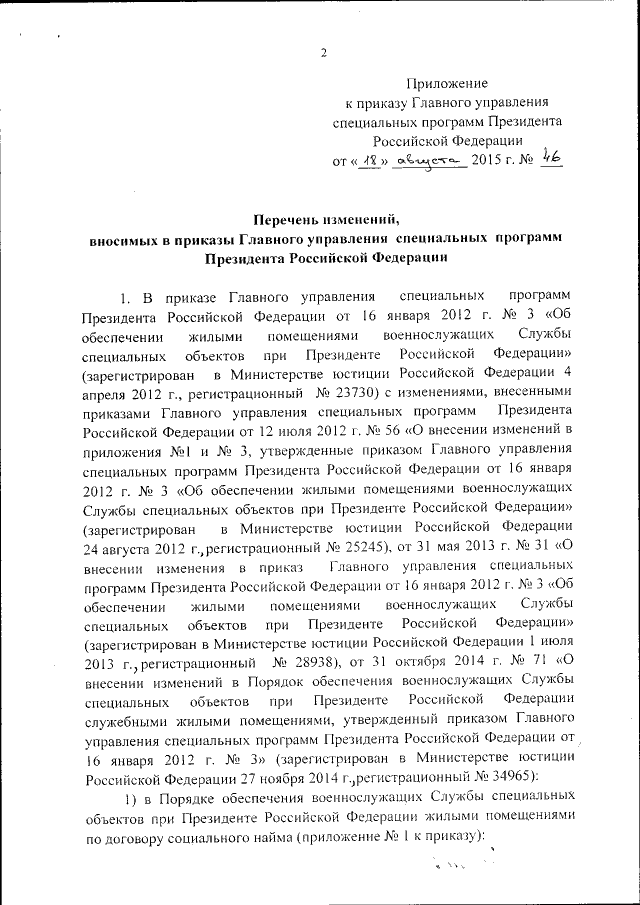 2

Приложение
к приказу Главного управления
специальных программ Президента
Российской Федерации
от «18» августа 2015 г. № 46

Перечень изменений,
вносимых в приказы Главного управления специальных программ
Президента Российской Федерации

1. В приказе Главного управления специальных программ Президента Российской Федерации от 16 января 2012 г. № 3 «Об обеспечении жилыми помещениями военнослужащих Службы специальных объектов при Президенте Российской Федерации» (зарегистрирован в Министерстве юстиции Российской Федерации 4 апреля 2012 г., регистрационный № 23730) с изменениями, внесенными приказами Главного управления специальных программ Президента Российской Федерации от 12 июля 2012 г. № 56 «О внесении изменений в приложения №1 и № 3, утвержденные приказом Главного управления специальных программ Президента Российской Федерации от 16 января 2012 г. № 3 «Об обеспечении жилыми помещениями военнослужащих Службы специальных объектов при Президенте Российской Федерации» (зарегистрирован в Министерстве юстиции Российской Федерации 24 августа 2012 г., регистрационный № 25245), от 31 мая 2013 г. № 31 «О внесении изменения в приказ Главного управления специальных программ Президента Российской Федерации от 16 января 2012 г. № 3 «Об обеспечении жилыми помещениями военнослужащих Службы специальных объектов при Президенте Российской Федерации» (зарегистрирован в Министерстве юстиции Российской Федерации 1 июля 2013 г., регистрационный № 28938), от 31 октября 2014 г. № 71 «О внесении изменений в Порядок обеспечения военнослужащих Службы специальных объектов при Президенте Российской Федерации служебными жилыми помещениями, утвержденный приказом Главного управления специальных программ Президента Российской Федерации от 16 января 2012 г. № 3» (зарегистрирован в Министерстве юстиции Российской Федерации 27 ноября 2014 г., регистрационный № 34965):

1) в Порядке обеспечения военнослужащих Службы специальных объектов при Президенте Российской Федерации жилыми помещениями по договору социального найма (приложение № 1 к приказу):